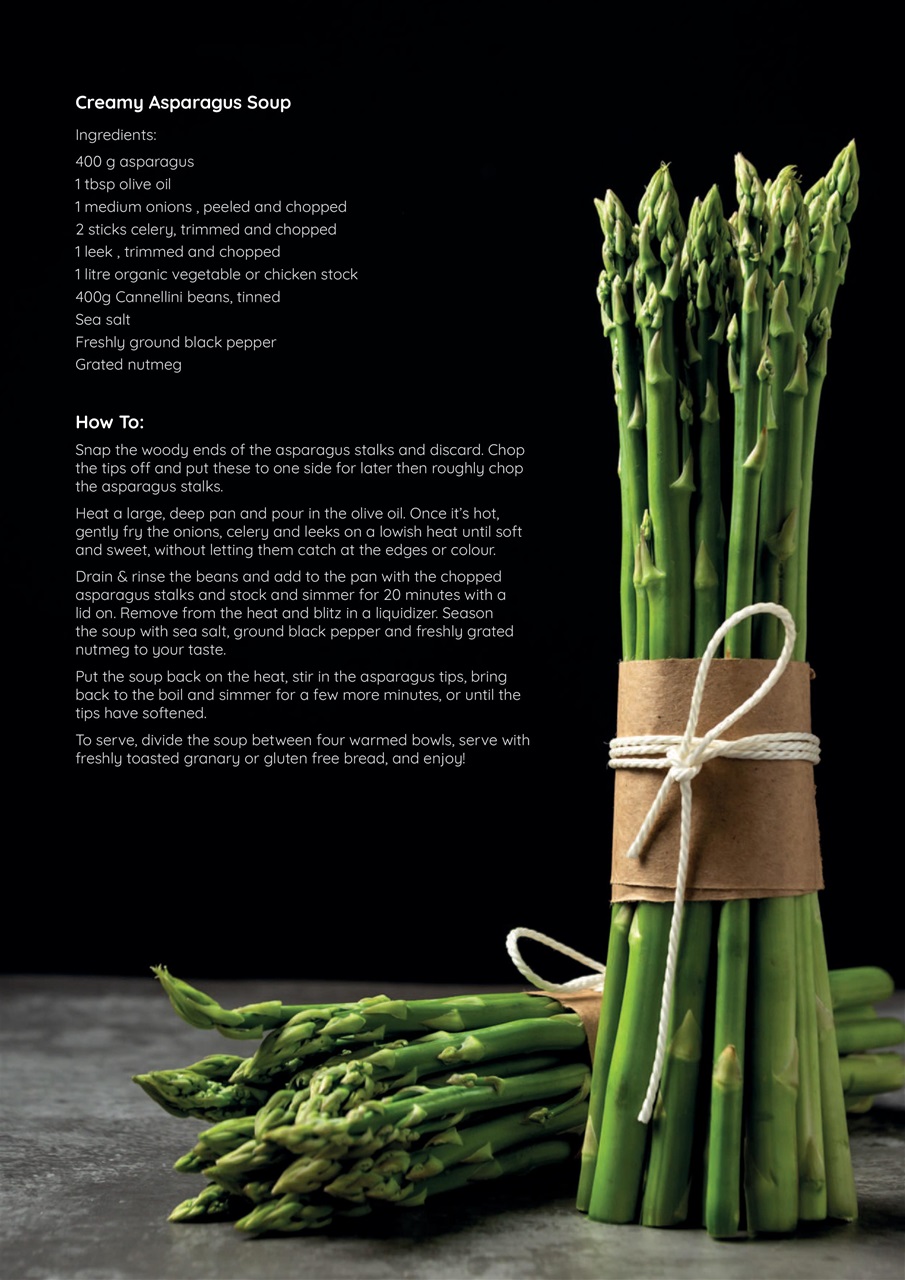 Creamy Asparagus Soup

Ingredients:

400 g asparagus
1 tbsp olive oil
1 medium onions , peeled and chopped
2 sticks celery, trimmed and chopped
1 leek , trimmed and chopped
1 litre organic vegetable or chicken stock
400g Cannellini beans, tinned
Sea salt
Freshly ground black pepper
Grated nutmeg

How To:

Snap the woody ends of the asparagus stalks and discard. Chop the tips off and put these to one side for later then roughly chop the asparagus stalks.

Heat a large, deep pan and pour in the olive oil. Once it's hot, gently fry the onions, celery and leeks on a lowish heat until soft and sweet, without letting them catch at the edges or colour.

Drain & rinse the beans and add to the pan with the chopped asparagus stalks and stock and simmer for 20 minutes with a lid on. Remove from the heat and blitz in a liquidizer. Season the soup with sea salt, ground black pepper and freshly grated nutmeg to your taste.

Put the soup back on the heat, stir in the asparagus tips, bring back to the boil and simmer for a few more minutes, or until the tips have softened.

To serve, divide the soup between four warmed bowls, serve with freshly toasted granary or gluten free bread, and enjoy!